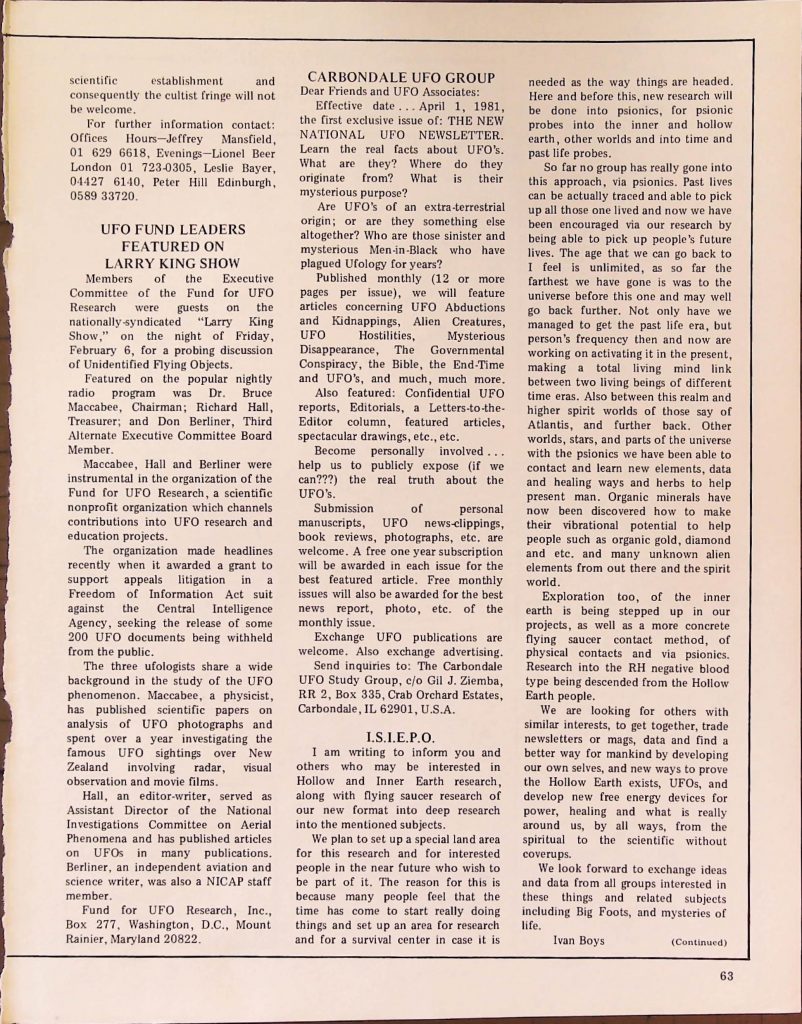 scientific establishment and consequently the cultist fringe will not be welcome.

For further information contact: Offices Hours—Jeffrey Mansfield, 01 629 6618, Evenings—Lionel Beer London 01 723-0305, Leslie Bayer, 04427 6140, Peter Hill Edinburgh, 0589 33720.

UFO FUND LEADERS FEATURED ON LARRY KING SHOW

Members of the Executive Committee of the Fund for UFO Research were guests on the nationally-syndicated "Larry King Show," on the night of Friday, February 6, for a probing discussion of Unidentified Flying Objects.

Featured on the popular nightly radio program was Dr. Bruce Maccabee, Chairman; Richard Hall, Treasurer; and Don Berliner, Third Alternate Executive Committee Board Member.

Maccabee, Hall and Berliner were instrumental in the organization of the Fund for UFO Research, a scientific nonprofit organization which channels contributions into UFO research and education projects.

The organization made headlines recently when it awarded a grant to support appeals litigation in a Freedom of Information Act suit against the Central Intelligence Agency, seeking the release of some 200 UFO documents being withheld from the public.

The three ufologists share a wide background in the study of the UFO phenomenon. Maccabee, a physicist, has published scientific papers on analysis of UFO photographs and spent over a year investigating the famous UFO sightings over New Zealand involving radar, visual observation and movie films.

Hall, an editor-writer, served as Assistant Director of the National Investigations Committee on Aerial Phenomena and has published articles on UFOs in many publications. Berliner, an independent aviation and science writer, was also a NICAP staff member.

Fund for UFO Research, Inc., Box 277, Washington, D.C., Mount Rainier, Maryland 20822.

CARBONDALE UFO GROUP
Dear Friends and UFO Associates:

Effective date . . . April 1, 1981, the first exclusive issue of: THE NEW NATIONAL UFO NEWSLETTER. Learn the real facts about UFO's. What are they? Where do they originate from? What is their mysterious purpose?

Are UFO's of an extra-terrestrial origin; or are they something else altogether? Who are those sinister and mysterious Men-in-Black who have plagued Ufology for years?

Published monthly (12 or more pages per issue), we will feature articles concerning UFO Abductions and Kidnappings, Alien Creatures, UFO Hostilities, Mysterious Disappearance, The Governmental Conspiracy, the Bible, the End-Time and UFO's, and much, much more.

Also featured: Confidential UFO reports, Editorials, a Letters-to-the-Editor column, featured articles, spectacular drawings, etc., etc.

Become personally involved . . . help us to publicly expose (if we can???) the real truth about the UFO's.

Submission of personal manuscripts, UFO news-clippings, book reviews, photographs, etc. are welcome. A free one year subscription will be awarded in each issue for the best featured article. Free monthly issues will also be awarded for the best news report, photo, etc. of the monthly issue.

Exchange UFO publications are welcome. Also exchange advertising.

Send inquiries to: The Carbondale UFO Study Group, c/o Gil J. Ziemba, RR 2, Box 335, Crab Orchard Estates, Carbondale, IL 62901, U.S.A.

I.S.I.E.P.O.

I am writing to inform you and others who may be interested in Hollow and Inner Earth research, along with flying saucer research of our new format into deep research into the mentioned subjects.

We plan to set up a special land area for this research and for interested people in the near future who wish to be part of it. The reason for this is because many people feel that the time has come to start really doing things and set up an area for research and for a survival center in case it is needed as the way things are headed. Here and before this, new research will be done into psionics, for psionic probes into the inner and hollow earth, other worlds and into time and past life probes.

So far no group has really gone into this approach, via psionics. Past lives can be actually traced and able to pick up all those one lived and now we have been encouraged via our research by being able to pick up people's future lives. The age that we can go back to I feel is unlimited, as so far the farthest we have gone is was to the universe before this one and may well go back further. Not only have we managed to get the past life era, but person's frequency then and now are working on activating it in the present, making a total living mind link between two living beings of different time eras. Also between this realm and higher spirit worlds of those say of Atlantis, and further back. Other worlds, stars, and parts of the universe with the psionics we have been able to contact and learn new elements, data and healing ways and herbs to help present man. Organic minerals have now been discovered how to make their vibrational potential to help people such as organic gold, diamond and etc. and many unknown alien elements from out there and the spirit world.

Exploration too, of the inner earth is being stepped up in our projects, as well as a more concrete flying saucer contact method, of physical contacts and via psionics. Research into the RH negative blood type being descended from the Hollow Earth people.

We are looking for others with similar interests, to get together, trade newsletters or mags, data and find a better way for mankind by developing our own selves, and new ways to prove the Hollow Earth exists, UFOs, and develop new free energy devices for power, healing and what is really around us, by all ways, from the spiritual to the scientific without coverups.

We look forward to exchange ideas and data from all groups interested in these things and related subjects including Big Foots, and mysteries of life.

Ivan Boys (Continued)

63